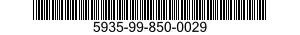 5935-99-850-0029